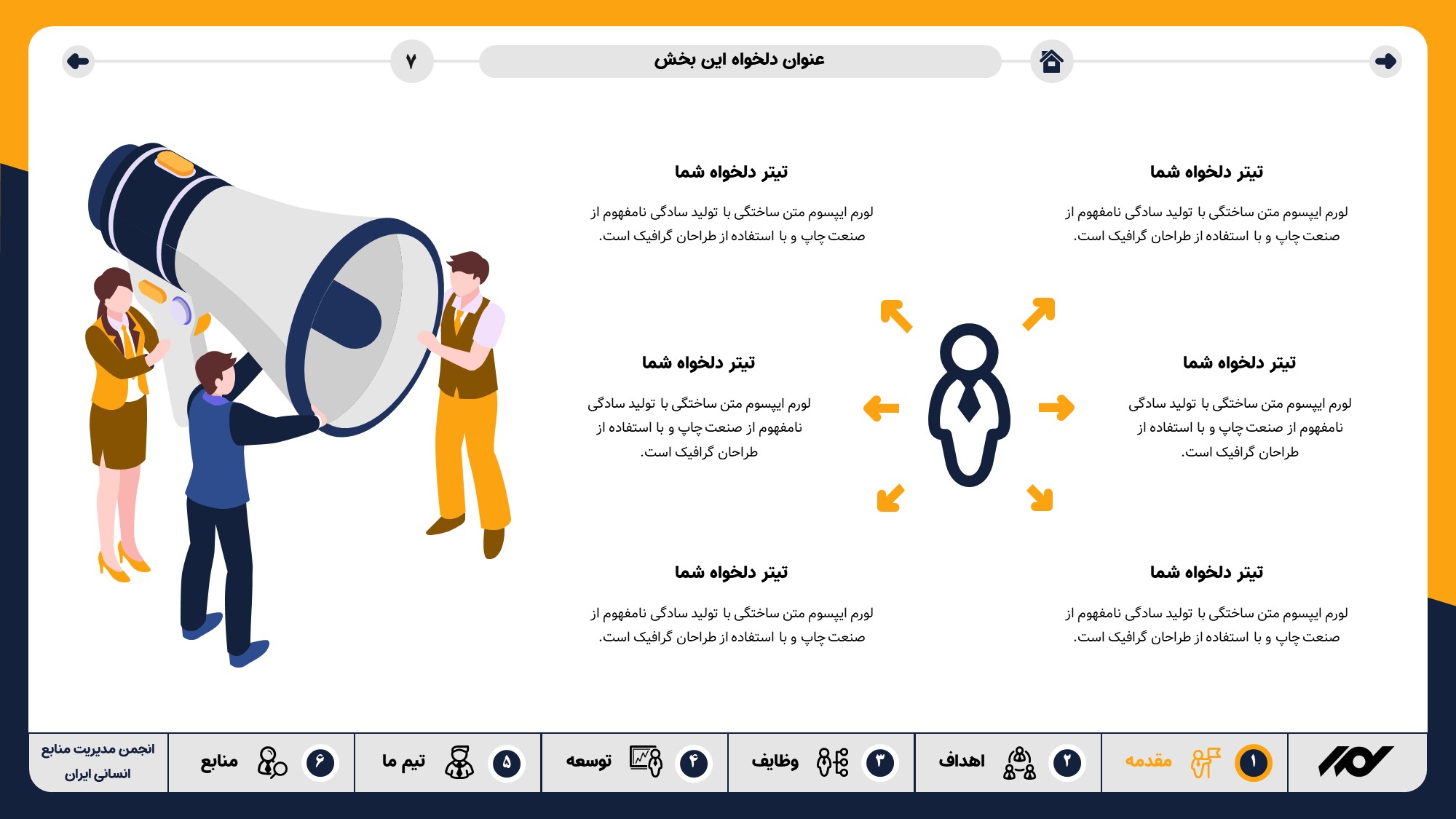 عنوان دلخواه این بخش

۷

تیتر دلخواه شما

لورم ایپسوم متن ساختگی با تولید سادگی نامفهوم از صنعت چاپ و با استفاده از طراحان گرافیک است.

تیتر دلخواه شما

لورم ایپسوم متن ساختگی با تولید سادگی نامفهوم از صنعت چاپ و با استفاده از طراحان گرافیک است.

تیتر دلخواه شما

لورم ایپسوم متن ساختگی با تولید سادگی نامفهوم از صنعت چاپ و با استفاده از طراحان گرافیک است.

تیتر دلخواه شما

لورم ایپسوم متن ساختگی با تولید سادگی نامفهوم از صنعت چاپ و با استفاده از طراحان گرافیک است.

تیتر دلخواه شما

لورم ایپسوم متن ساختگی با تولید سادگی نامفهوم از صنعت چاپ و با استفاده از طراحان گرافیک است.

تیتر دلخواه شما

لورم ایپسوم متن ساختگی با تولید سادگی نامفهوم از صنعت چاپ و با استفاده از طراحان گرافیک است.

۱ مقدمه

۲ اهداف

۳ وظایف

۴ توسعه

۵ تیم ما

۶ منابع

انجمن مدیریت منابع انسانی ایران